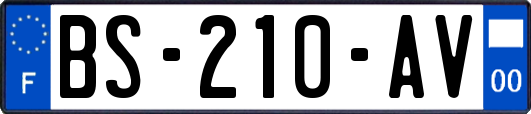 F

BS-210-AV

00